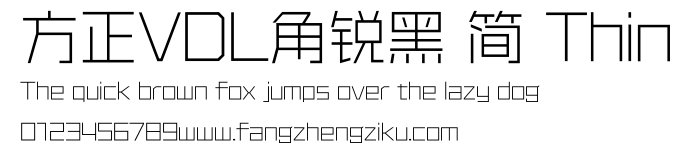 方正VDL角锐黑 简 Thin

The quick brown fox jumps over the lazy dog

0123456789www.fangzhengziku.com